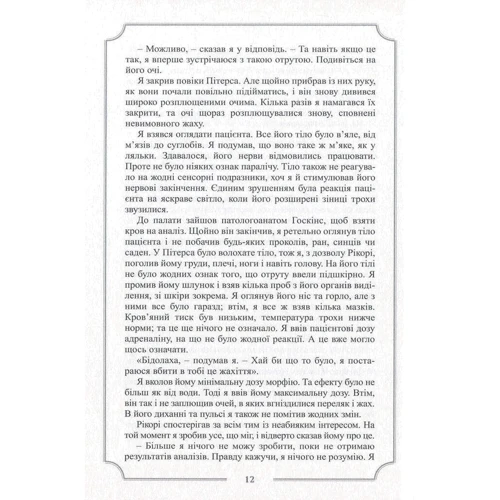 – Можливо, – сказав я у відповідь. – Та навіть якщо це так, я вперше зустрічаюся з такою отрутою. Подивіться на його очі.

Я закрив повіки Пітерса. Але щойно прибрав із них руку, як вони почали повільно підійматись, і він знову дивився широко розплющеними очима. Кілька разів я намагався їх закрити, та очі щораз розплющувалися знову, сповнені невимовного жаху.

Я взявся оглядати пацієнта. Все його тіло було в'яле, від м'язів до суглобів. Я подумав, що воно таке ж м'яке, як у ляльки. Здавалося, його нерви відмовились працювати. Проте не було ніяких ознак паралічу. Тіло також не реагувало на жодні сенсорні подразники, хоч я й стимулював його нервові закінчення. Єдиним зрушенням була реакція пацієнта на яскраве світло, коли його розширені зіниці трохи звузилися.

До палати зайшов патологоанатом Госкінс, щоб взяти кров на аналіз. Щойно він закінчив, я ретельно оглянув тіло пацієнта і не побачив будь-яких проколів, ран, синців чи саден. У Пітерса було волохате тіло, тож я, з дозволу Рікорі, поголив йому груди, плечі, ноги і навіть голову. На його тілі не було жодних ознак того, що отруту ввели підшкірно. Я промив йому шлунок і взяв кілька проб з його органів виділення, зі шкіри зокрема. Я оглянув його ніс та горло, але з ними все було гаразд; втім, я все ж взяв кілька мазків. Кров'яний тиск був низьким, температура трохи нижче норми; та це ще нічого не означало. Я ввів пацієнтові дозу адреналіну, на що не було жодної реакції. А це вже могло щось означати.

«Бідолаха, – подумав я. – Хай би що то було, я постараюся вбити в тобі це жахіття».

Я вколов йому мінімальну дозу морфію. Та ефекту було не більш як від води. Тоді я ввів йому максимальну дозу. Втім, він так і не заплющив очей, в яких вгніздилися переляк і жах. В його диханні та пульсі я також не помітив жодних змін.

Рікорі спостерігав за всім тим із неабияким інтересом. На той момент я зробив усе, що міг, і відверто сказав йому про це.

– Більше я нічого не можу зробити, поки не отримаю результатів аналізів. Правду кажучи, я нічого не розумію. Я

12